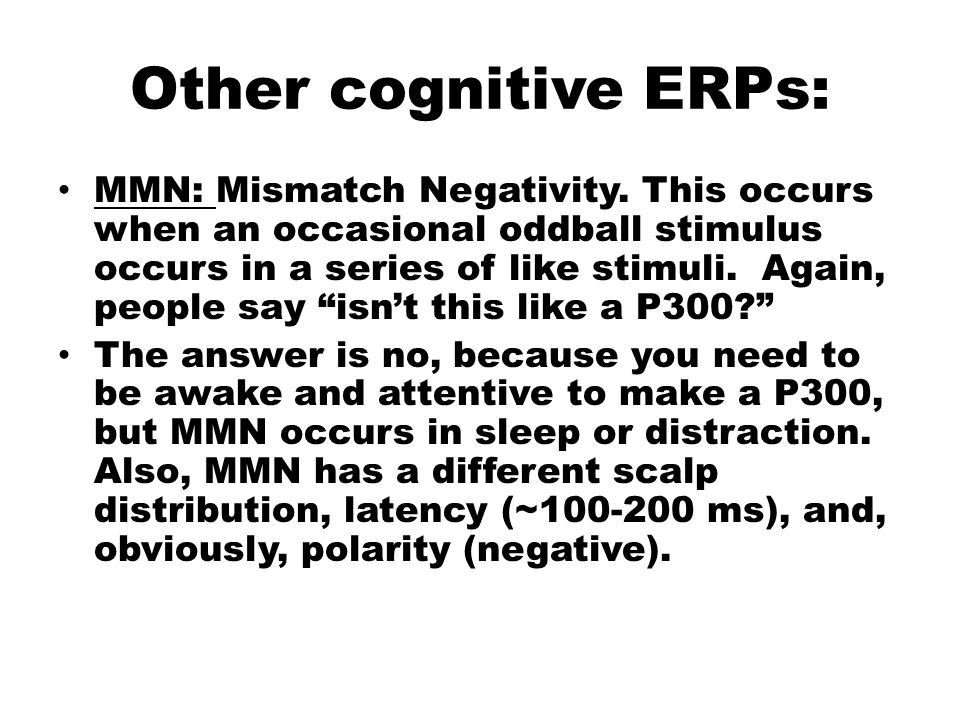 Other cognitive ERPs:

• MMN: Mismatch Negativity. This occurs when an occasional oddball stimulus occurs in a series of like stimuli. Again, people say “isn’t this like a P300?”

• The answer is no, because you need to be awake and attentive to make a P300, but MMN occurs in sleep or distraction. Also, MMN has a different scalp distribution, latency (~100-200 ms), and, obviously, polarity (negative).